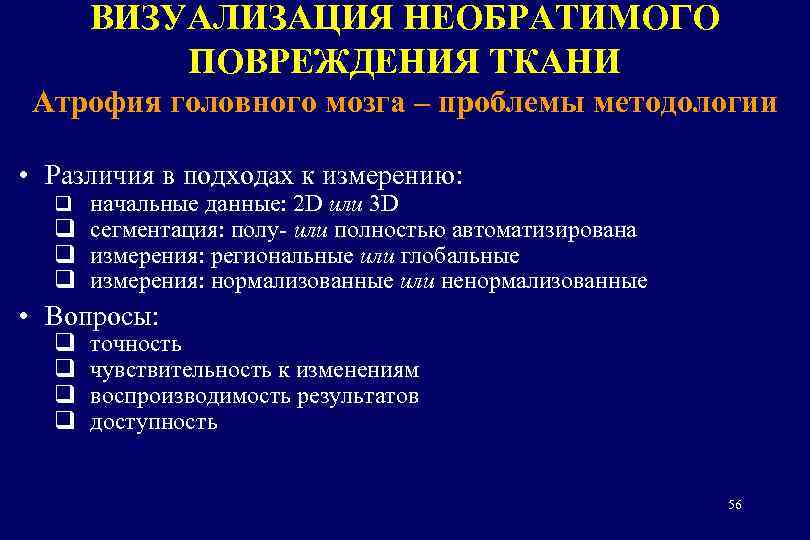 ВИЗУАЛИЗАЦИЯ НЕОБРАТИМОГО ПОВРЕЖДЕНИЯ ТКАНИ
Атрофия головного мозга – проблемы методологии

• Различия в подходах к измерению:
❑ начальные данные: 2D или 3D
❑ сегментация: полу- или полностью автоматизирована
❑ измерения: региональные или глобальные
❑ измерения: нормализованные или ненормализованные

• Вопросы:
❑ точность
❑ чувствительность к изменениям
❑ воспроизводимость результатов
❑ доступность

56